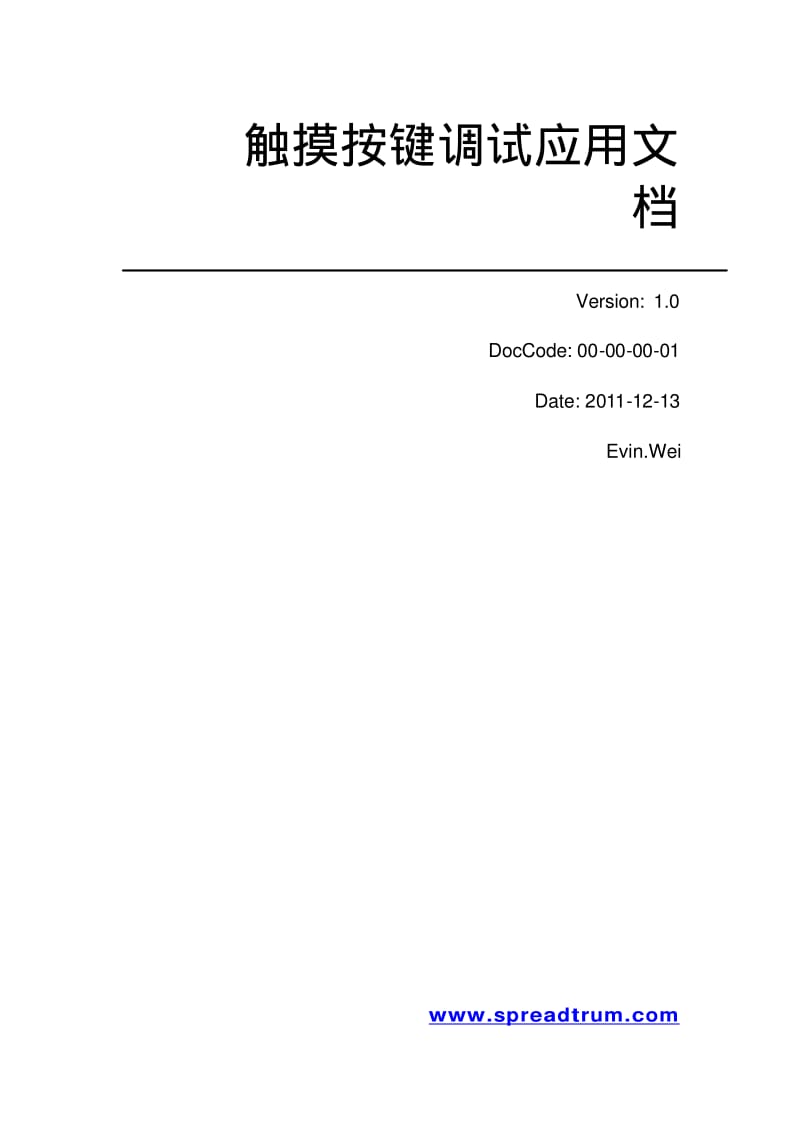 触摸按键调试应用文档

Version: 1.0

DocCode: 00-00-00-01

Date: 2011-12-13

Evin.Wei

www.spreadtrum.com